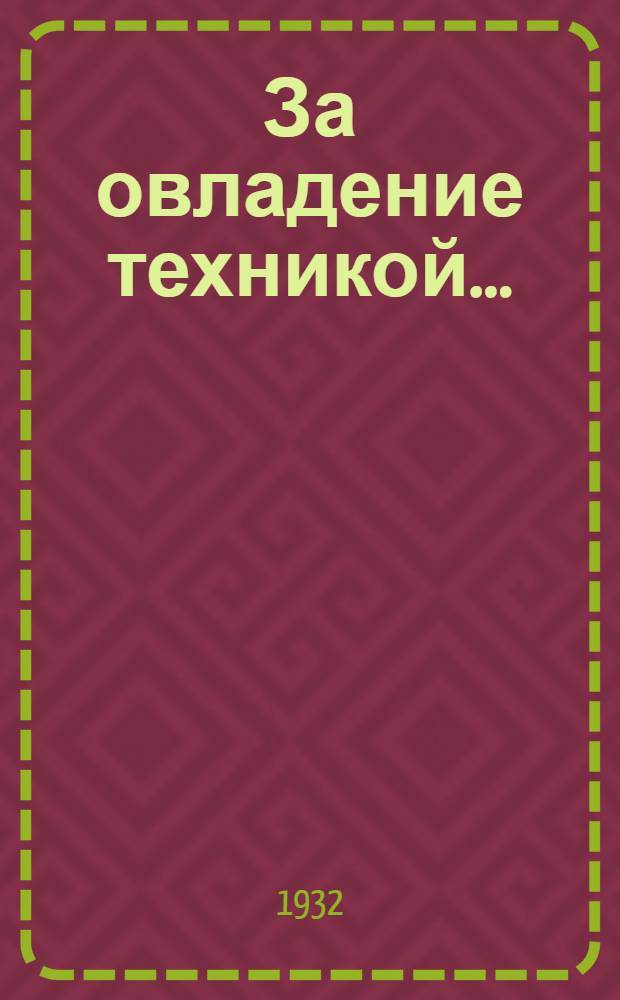 За овладение техникой...

1932